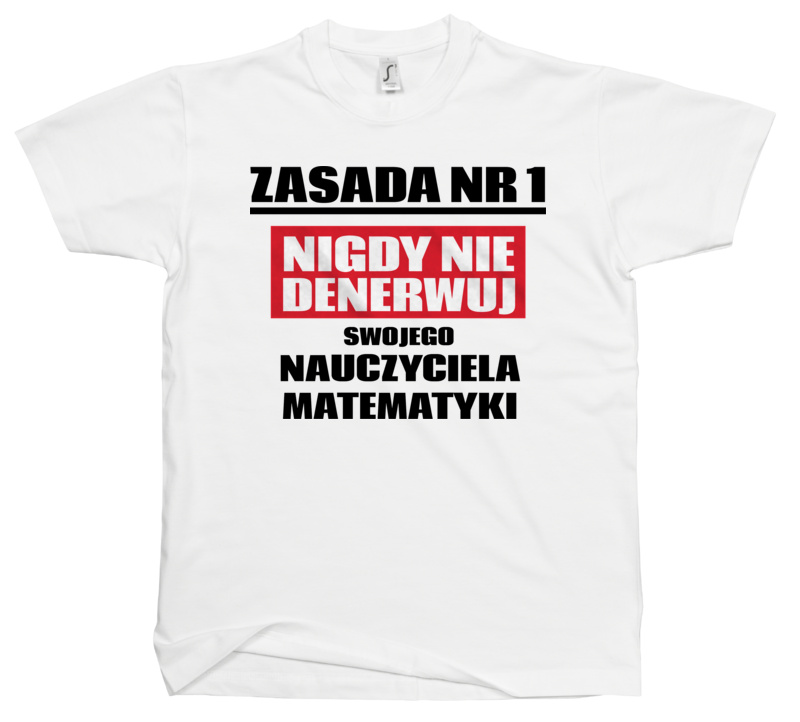 ZASADA NR 1

NIGDY NIE DENERWUJ

SWOJEGO

NAUCZYCIELA MATEMATYKI